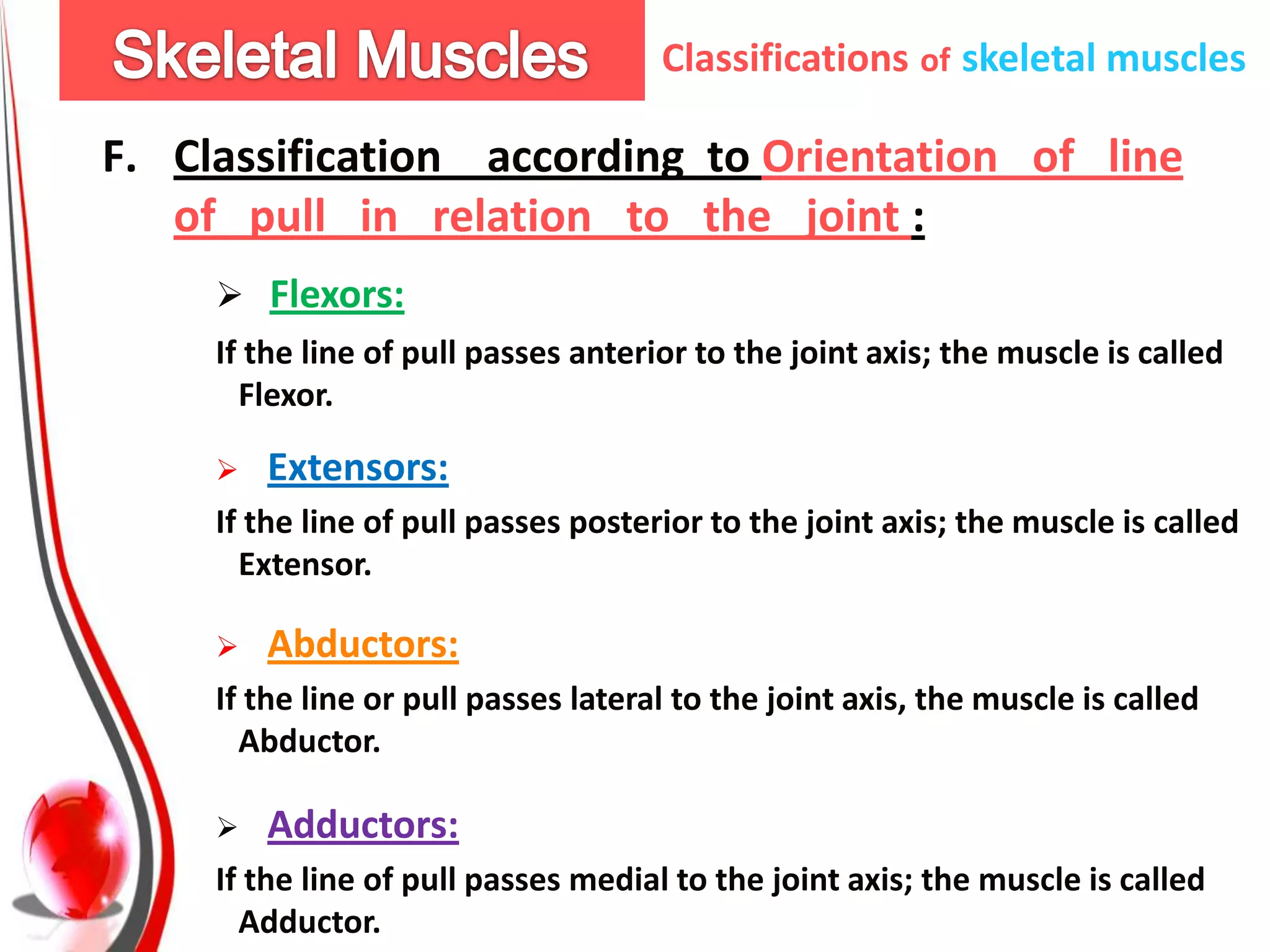 Skeletal Muscles

Classifications of skeletal muscles

F. Classification according to Orientation of line of pull in relation to the joint :

➢ Flexors:

If the line of pull passes anterior to the joint axis; the muscle is called Flexor.

➢ Extensors:

If the line of pull passes posterior to the joint axis; the muscle is called Extensor.

➢ Abductors:

If the line or pull passes lateral to the joint axis, the muscle is called Abductor.

➢ Adductors:

If the line of pull passes medial to the joint axis; the muscle is called Adductor.